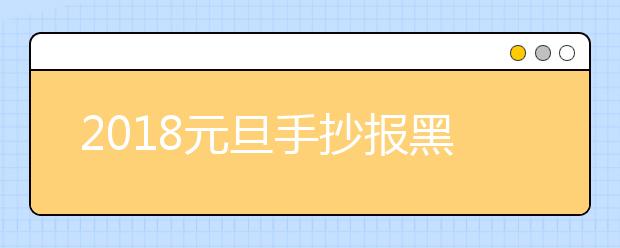 2018元旦手抄报黑